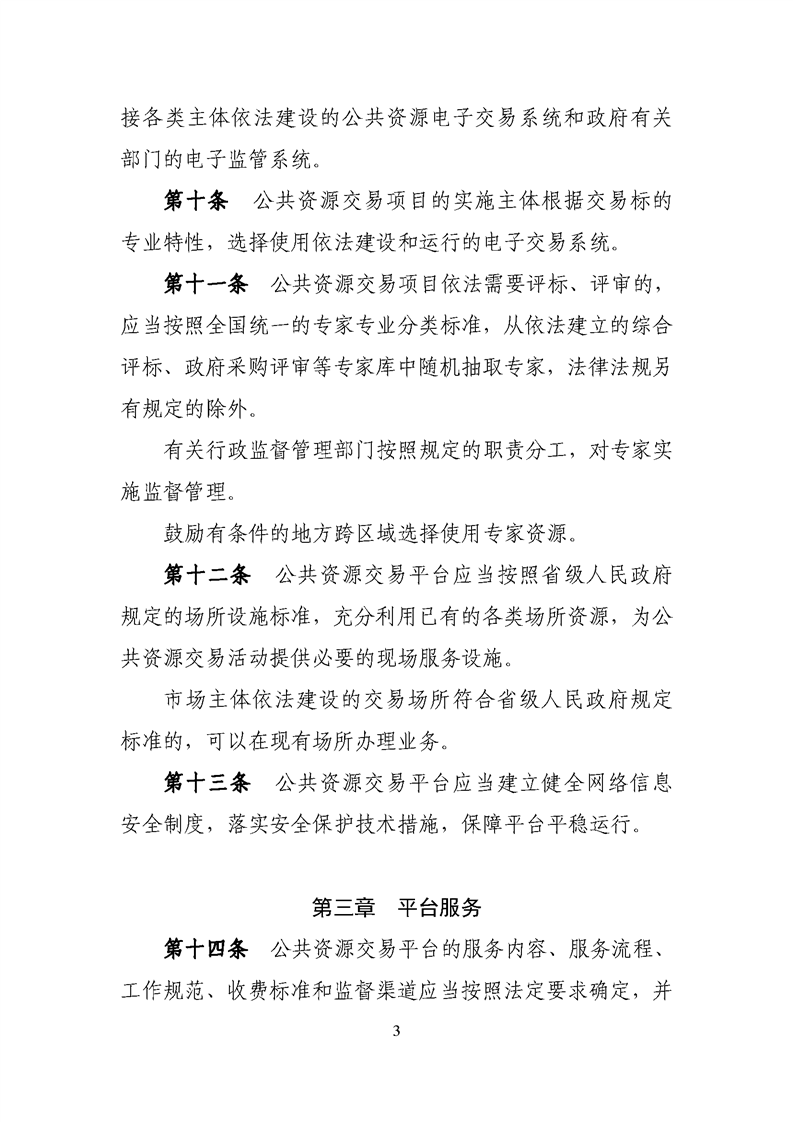 接各类主体依法建设的公共资源电子交易系统和政府有关部门的电子监管系统。

第十条　公共资源交易项目的实施主体根据交易标的专业特性，选择使用依法建设和运行的电子交易系统。

第十一条　公共资源交易项目依法需要评标、评审的，应当按照全国统一的专家专业分类标准，从依法建立的综合评标、政府采购评审等专家库中随机抽取专家，法律法规另有规定的除外。

有关行政监督管理部门按照规定的职责分工，对专家实施监督管理。

鼓励有条件的地方跨区域选择使用专家资源。

第十二条　公共资源交易平台应当按照省级人民政府规定的场所设施标准，充分利用已有的各类场所资源，为公共资源交易活动提供必要的现场服务设施。

市场主体依法建设的交易场所符合省级人民政府规定标准的，可以在现有场所办理业务。

第十三条　公共资源交易平台应当建立健全网络信息安全制度，落实安全保护技术措施，保障平台平稳运行。

第三章　平台服务

第十四条　公共资源交易平台的服务内容、服务流程、工作规范、收费标准和监督渠道应当按照法定要求确定，并

3